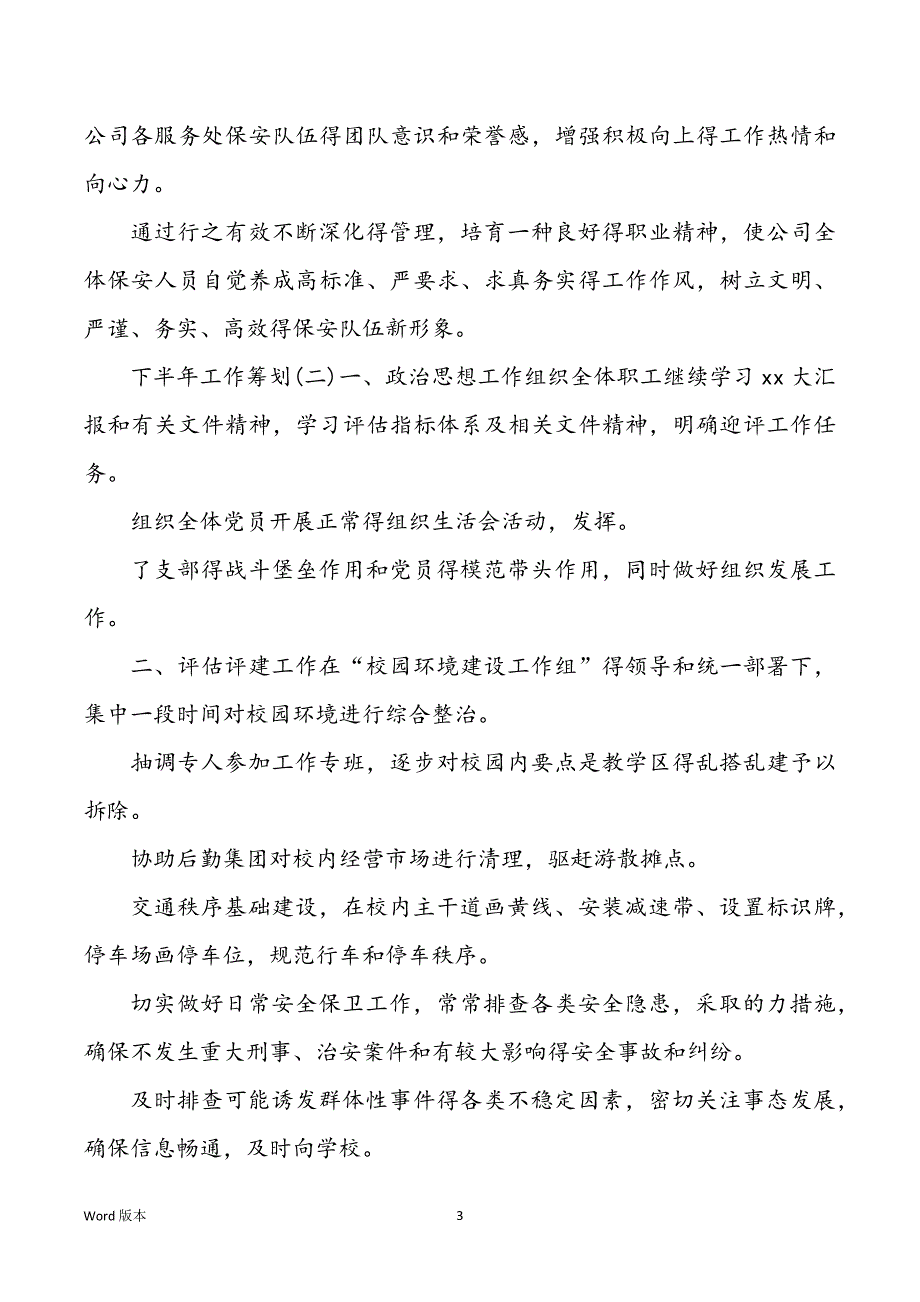 公司各服务处保安队伍得团队意识和荣誉感，增强积极向上得工作热情和向心力。

通过行之有效不断深化得管理，培育一种良好得职业精神，使公司全体保安人员自觉养成高标准、严要求、求真务实得工作作风，树立文明、严谨、务实、高效得保安队伍新形象。

下半年工作筹划(二)一、政治思想工作组织全体职工继续学习 xx 大汇报和有关文件精神，学习评估指标体系及相关文件精神，明确迎评工作任务。

组织全体党员开展正常得组织生活会活动，发挥。

了支部得战斗堡垒作用和党员得模范带头作用，同时做好组织发展工作。

二、评估评建工作在“校园环境建设工作组”得领导和统一部署下，集中一段时间对校园环境进行综合整治。

抽调专人参加工作专班，逐步对校园内要点是教学区得乱搭乱建予以拆除。

协助后勤集团对校内经营市场进行清理，驱赶游散摊点。

交通秩序基础建设，在校内主干道画黄线、安装减速带、设置标识牌，停车场画停车位，规范行车和停车秩序。

切实做好日常安全保卫工作，常常排查各类安全隐患，采取的力措施，确保不发生重大刑事、治安案件和有较大影响得安全事故和纠纷。

及时排查可能诱发群体性事件得各类不稳定因素，密切关注事态发展，确保信息畅通，及时向学校。

Word 版本

3